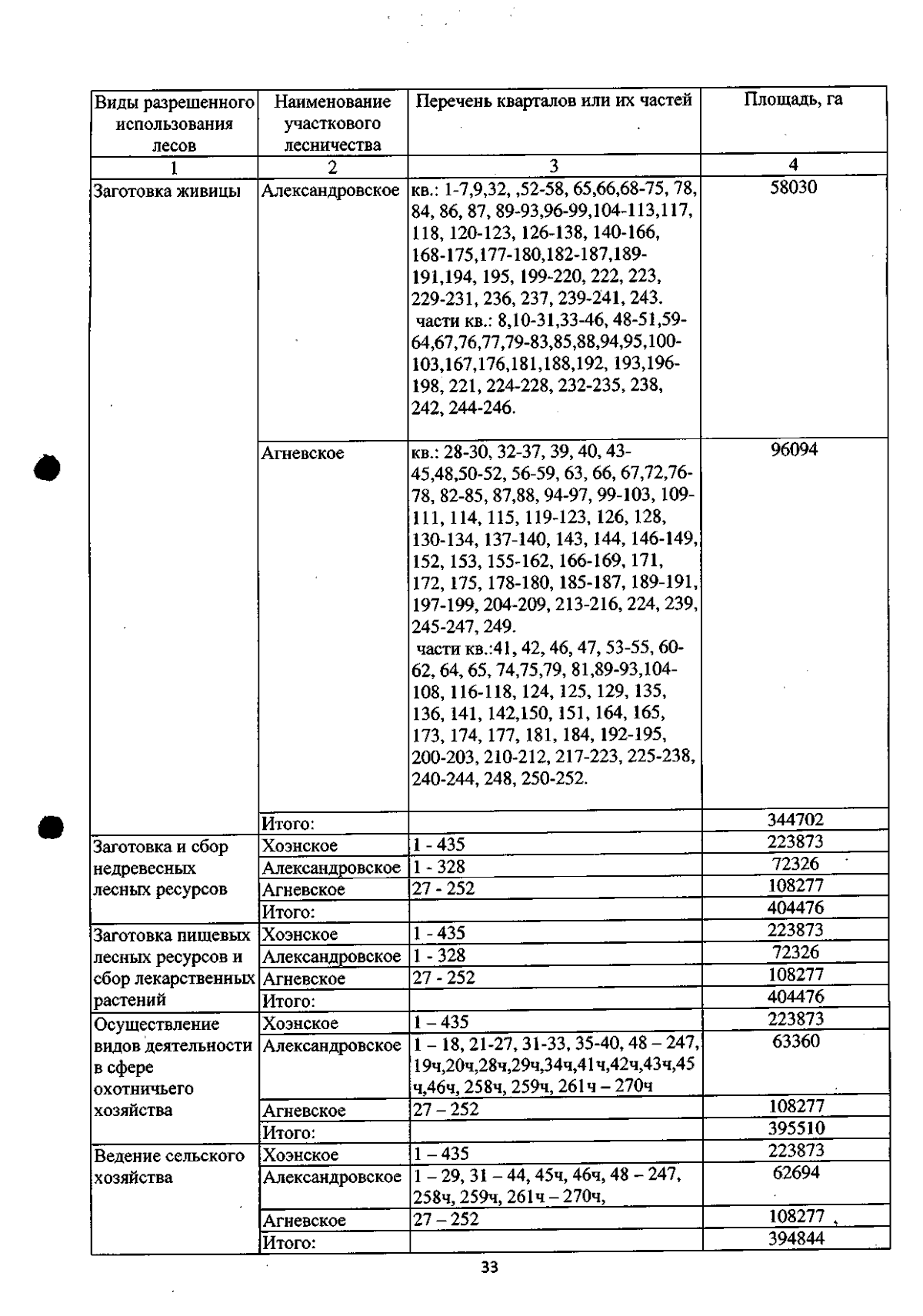 | Виды разрешенного использования лесов | Наименование участкового лесничества | Перечень кварталов или их частей | Площадь, га |
|---|---|---|---|
| 1 | 2 | 3 | 4 |
| Заготовка живицы | Александровское | кв.: 1-7,9,32, ,52-58, 65,66,68-75, 78, 84, 86, 87, 89-93,96-99,104-113,117, 118, 120-123, 126-138, 140-166, 168-175,177-180,182-187,189-191,194, 195, 199-220, 222, 223, 229-231, 236, 237, 239-241, 243. части кв.: 8,10-31,33-46, 48-51,59-64,67,76,77,79-83,85,88,94,95,100-103,167,176,181,188,192, 193,196-198, 221, 224-228, 232-235, 238, 242, 244-246. | 58030 |
| | Агневское | кв.: 28-30, 32-37, 39, 40, 43-45,48,50-52, 56-59, 63, 66, 67,72,76-78, 82-85, 87,88, 94-97, 99-103, 109-111, 114, 115, 119-123, 126, 128, 130-134, 137-140, 143, 144, 146-149, 152, 153, 155-162, 166-169, 171, 172, 175, 178-180, 185-187, 189-191, 197-199, 204-209, 213-216, 224, 239, 245-247, 249. части кв.:41, 42, 46, 47, 53-55, 60-62, 64, 65, 74,75,79, 81,89-93,104-108, 116-118, 124, 125, 129, 135, 136, 141, 142,150, 151, 164, 165, 173, 174, 177, 181, 184, 192-195, 200-203, 210-212, 217-223, 225-238, 240-244, 248, 250-252. | 96094 |
| | Итого: | | 344702 |
| Заготовка и сбор недревесных лесных ресурсов | Хоэнское | 1 - 435 | 223873 |
| | Александровское | 1 - 328 | 72326 |
| | Агневское | 27 - 252 | 108277 |
| | Итого: | | 404476 |
| Заготовка пищевых лесных ресурсов и сбор лекарственных растений | Хоэнское | 1 - 435 | 223873 |
| | Александровское | 1 - 328 | 72326 |
| | Агневское | 27 - 252 | 108277 |
| | Итого: | | 404476 |
| Осуществление видов деятельности в сфере охотничьего хозяйства | Хоэнское | 1 – 435 | 223873 |
| | Александровское | 1 – 18, 21-27, 31-33, 35-40, 48 – 247, 19ч,20ч,28ч,29ч,34ч,41ч,42ч,43ч,45ч,46ч, 258ч, 259ч, 261ч – 270ч | 63360 |
| | Агневское | 27 – 252 | 108277 |
| | Итого: | | 395510 |
| Ведение сельского хозяйства | Хоэнское | 1 – 435 | 223873 |
| | Александровское | 1 – 29, 31 – 44, 45ч, 46ч, 48 – 247, 258ч, 259ч, 261ч – 270ч, | 62694 |
| | Агневское | 27 – 252 | 108277 |
| | Итого: | | 394844 |

33